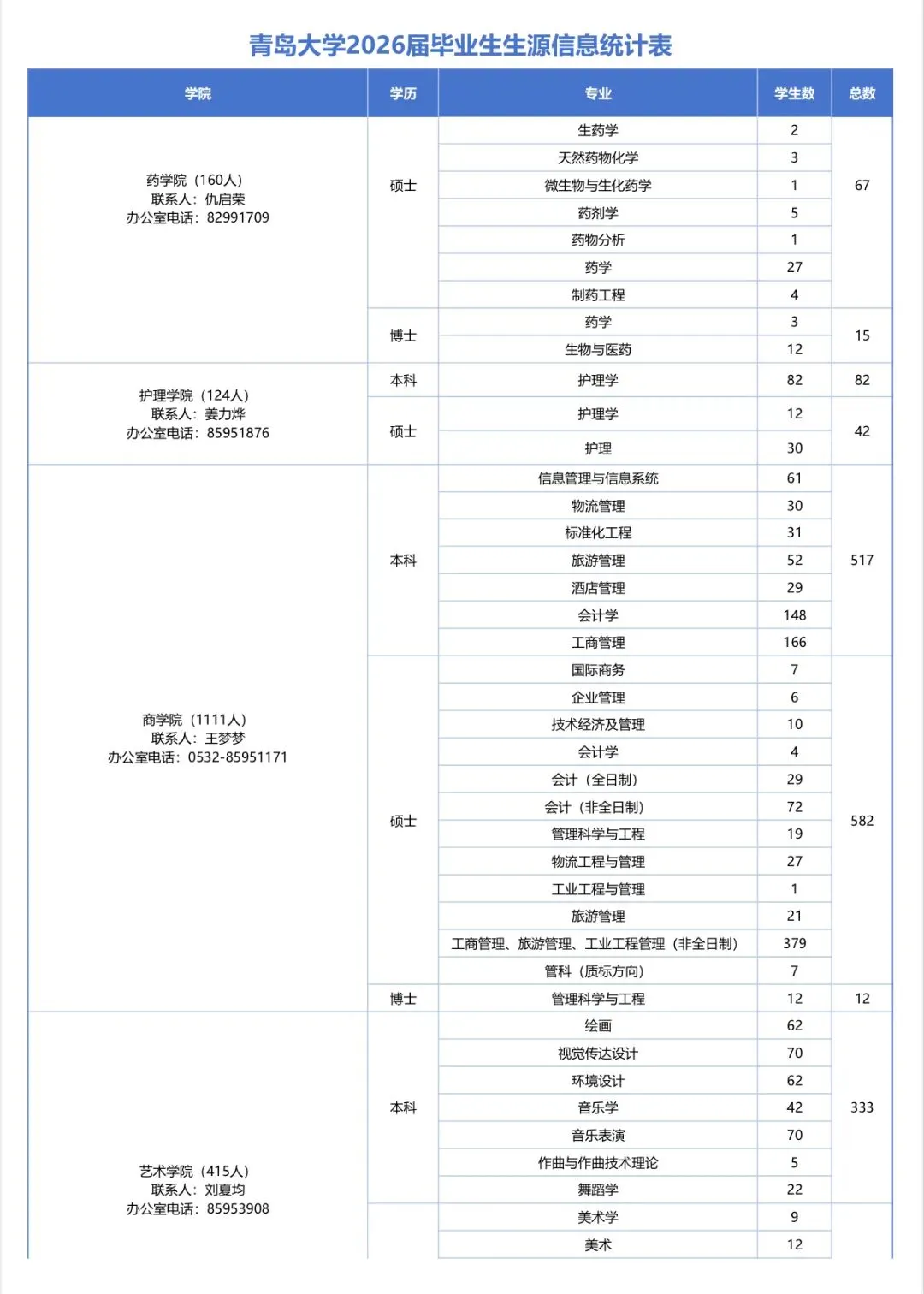 青岛大学2026届毕业生生源信息统计表

| 学院 | 学历 | 专业 | 学生数 | 总数 |
|---|---|---|---|---|
| 药学院（160人）联系人：仇启荣 办公室电话：82991709 | 硕士 | 生药学 | 2 | 67 |
| | | 天然药物化学 | 3 | |
| | | 微生物与生化药学 | 1 | |
| | | 药剂学 | 5 | |
| | | 药物分析 | 1 | |
| | | 药学 | 27 | |
| | | 制药工程 | 4 | |
| | 博士 | 药学 | 3 | 15 |
| | | 生物与医药 | 12 | |
| 护理学院（124人）联系人：姜力烨 办公室电话：85951876 | 本科 | 护理学 | 82 | 82 |
| | 硕士 | 护理学 | 12 | 42 |
| | | 护理 | 30 | |
| 商学院（1111人）联系人：王梦梦 办公室电话：0532-85951171 | 本科 | 信息管理与信息系统 | 61 | 517 |
| | | 物流管理 | 30 | |
| | | 标准化工程 | 31 | |
| | | 旅游管理 | 52 | |
| | | 酒店管理 | 29 | |
| | | 会计学 | 148 | |
| | | 工商管理 | 166 | |
| | 硕士 | 国际商务 | 7 | 582 |
| | | 企业管理 | 6 | |
| | | 技术经济及管理 | 10 | |
| | | 会计学 | 4 | |
| | | 会计（全日制） | 29 | |
| | | 会计（非全日制） | 72 | |
| | | 管理科学与工程 | 19 | |
| | | 物流工程与管理 | 27 | |
| | | 工业工程与管理 | 1 | |
| | | 旅游管理 | 21 | |
| | | 工商管理、旅游管理、工业工程管理（非全日制） | 379 | |
| | | 管科（质标方向） | 7 | |
| | 博士 | 管理科学与工程 | 12 | 12 |
| 艺术学院（415人）联系人：刘夏均 办公室电话：85953908 | 本科 | 绘画 | 62 | 333 |
| | | 视觉传达设计 | 70 | |
| | | 环境设计 | 62 | |
| | | 音乐学 | 42 | |
| | | 音乐表演 | 70 | |
| | | 作曲与作曲技术理论 | 5 | |
| | | 舞蹈学 | 22 | |
| | | 美术学 | 9 | |
| | | 美术 | 12 | |